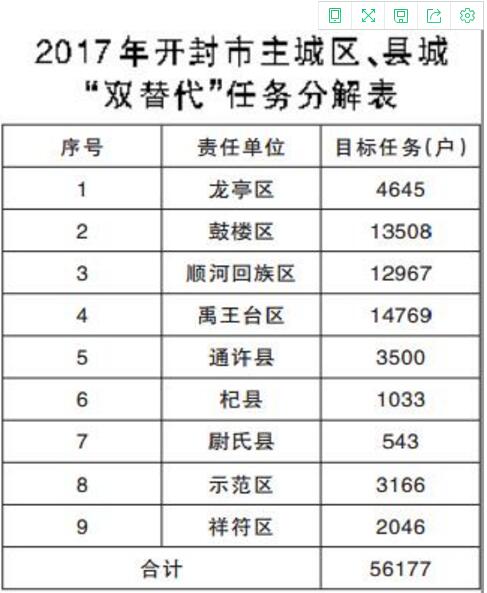 2017年开封市主城区、县城
“双替代”任务分解表

| 序号 | 责任单位 | 目标任务(户) |
|---|---|---|
| 1 | 龙亭区 | 4645 |
| 2 | 鼓楼区 | 13508 |
| 3 | 顺河回族区 | 12967 |
| 4 | 禹王台区 | 14769 |
| 5 | 通许县 | 3500 |
| 6 | 杞县 | 1033 |
| 7 | 尉氏县 | 543 |
| 8 | 示范区 | 3166 |
| 9 | 祥符区 | 2046 |
| 合计 |  | 56177 |